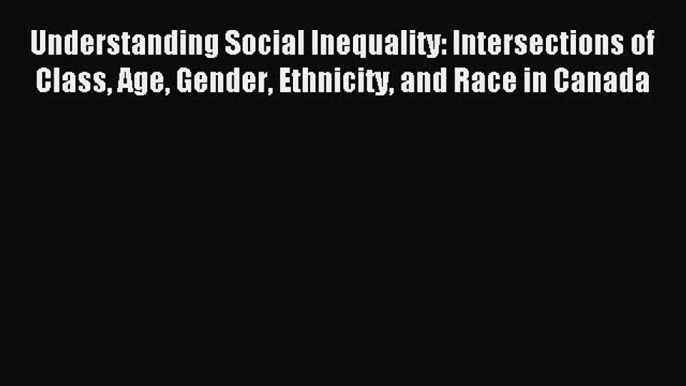 Understanding Social Inequality: Intersections of Class, Age, Gender, Ethnicity, and Race in Canada